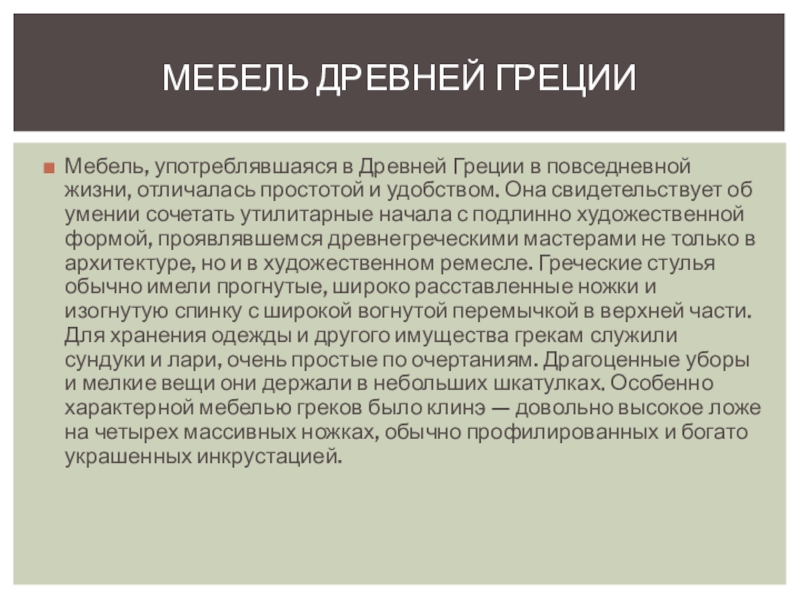 МЕБЕЛЬ ДРЕВНЕЙ ГРЕЦИИ

Мебель, употреблявшаяся в Древней Греции в повседневной жизни, отличалась простотой и удобством. Она свидетельствует об умении сочетать утилитарные начала с подлинно художественной формой, проявлявшемся древнегреческими мастерами не только в архитектуре, но и в художественном ремесле. Греческие стулья обычно имели прогнутые, широко расставленные ножки и изогнутую спинку с широкой вогнутой перемычкой в верхней части. Для хранения одежды и другого имущества грекам служили сундуки и лари, очень простые по очертаниям. Драгоценные уборы и мелкие вещи они держали в небольших шкатулках. Особенно характерной мебелью греков было клинэ — довольно высокое ложе на четырех массивных ножках, обычно профилированных и богато украшенных инкрустацией.